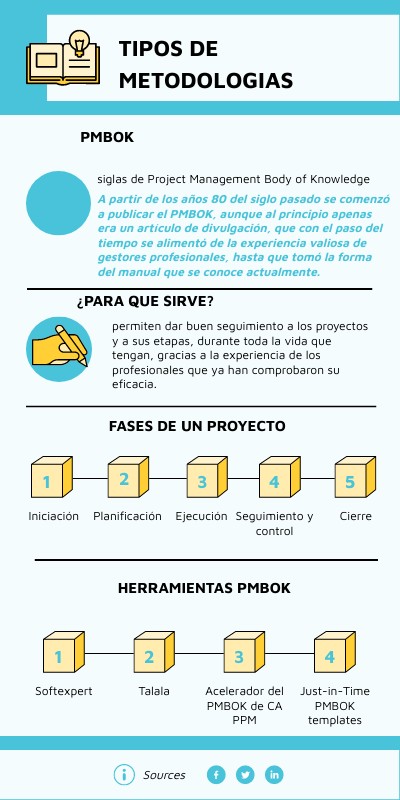 TIPOS DE METODOLOGIAS

PMBOK

siglas de Project Management Body of Knowledge

A partir de los años 80 del siglo pasado se comenzó a publicar el PMBOK, aunque al principio apenas era un artículo de divulgación, que con el paso del tiempo se alimentó de la experiencia valiosa de gestores profesionales, hasta que tomó la forma del manual que se conoce actualmente.

¿PARA QUE SIRVE?

permiten dar buen seguimiento a los proyectos y a sus etapas, durante toda la vida que tengan, gracias a la experiencia de los profesionales que ya han comprobaron su eficacia.

FASES DE UN PROYECTO

1 Iniciación

2 Planificación

3 Ejecución

4 Seguimiento y control

5 Cierre

HERRAMIENTAS PMBOK

1 Softexpert

2 Talala

3 Acelerador del PMBOK de CA PPM

4 Just-in-Time PMBOK templates

Sources